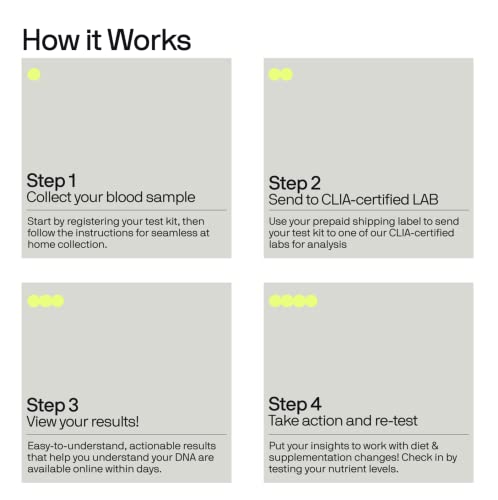 How it Works

Step 1
Collect your blood sample

Start by registering your test kit, then follow the instructions for seamless at home collection.

Step 2
Send to CLIA-certified LAB

Use your prepaid shipping label to send your test kit to one of our CLIA-certified labs for analysis

Step 3
View your results!

Easy-to-understand, actionable results that help you understand your DNA are available online within days.

Step 4
Take action and re-test

Put your insights to work with diet & supplementation changes! Check in by testing your nutrient levels.